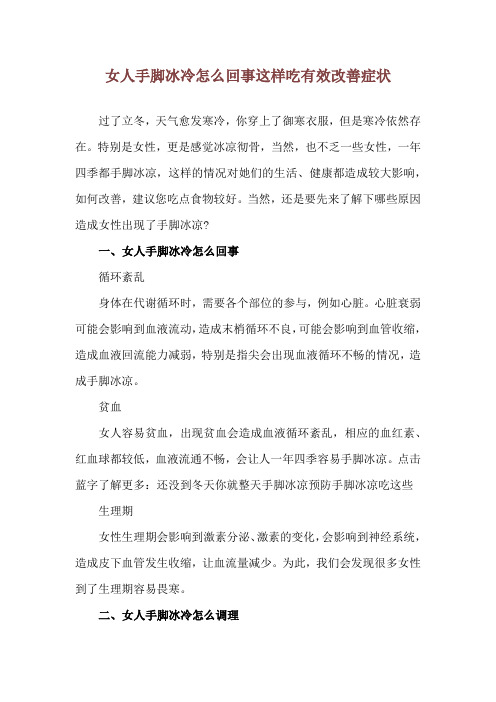 女人手脚冰冷怎么回事这样吃有效改善症状

过了立冬，天气愈发寒冷，你穿上了御寒衣服，但是寒冷依然存在。特别是女性，更是感觉冰凉彻骨，当然，也不乏一些女性，一年四季都手脚冰凉，这样的情况对她们的生活、健康都造成较大影响，如何改善，建议您吃点食物较好。当然，还是要先来了解下哪些原因造成女性出现了手脚冰凉?

一、女人手脚冰冷怎么回事

循环紊乱

身体在代谢循环时，需要各个部位的参与，例如心脏。心脏衰弱可能会影响到血液流动，造成末梢循环不良，可能会影响到血管收缩，造成血液回流能力减弱，特别是指尖会出现血液循环不畅的情况，造成手脚冰凉。

贫血

女人容易贫血，出现贫血会造成血液循环紊乱，相应的血红素、红血球都较低，血液流通不畅，会让人一年四季容易手脚冰凉。点击蓝字了解更多：还没到冬天你就整天手脚冰凉预防手脚冰凉吃这些

生理期

女性生理期会影响到激素分泌、激素的变化，会影响到神经系统，造成皮下血管发生收缩，让血流量减少。为此，我们会发现很多女性到了生理期容易畏寒。

二、女人手脚冰冷怎么调理